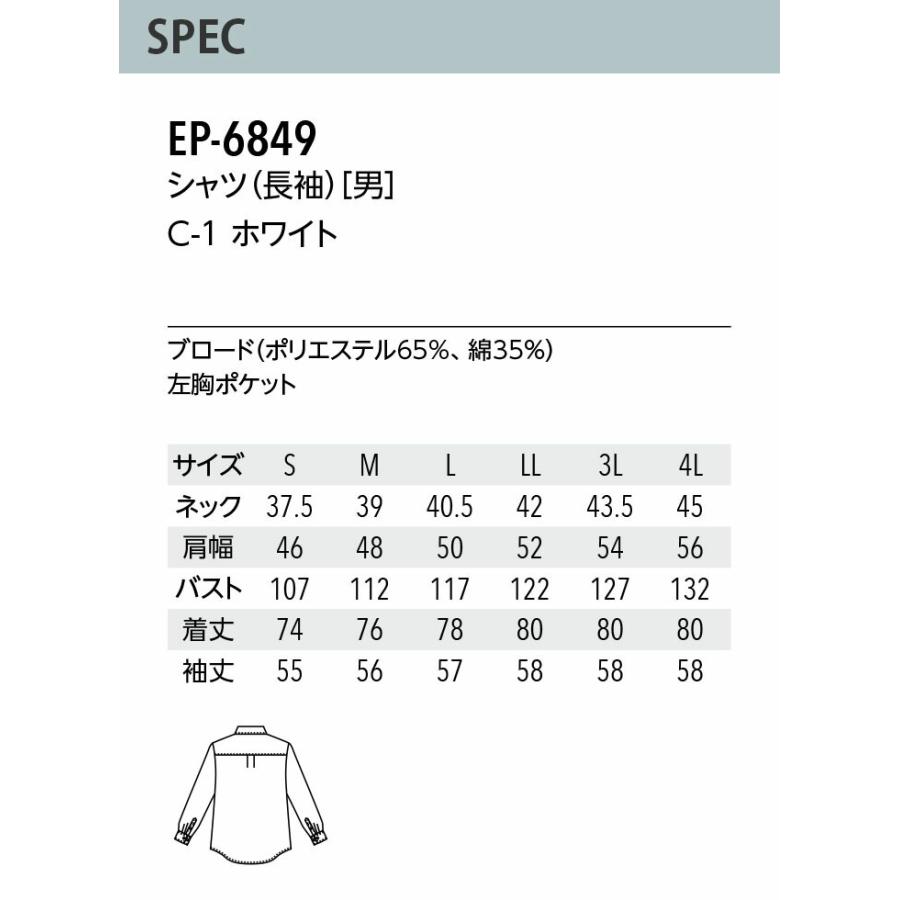 SPEC

EP-6849
シャツ(長袖)[男]
C-1 ホワイト

ブロード(ポリエステル65%、綿35%)
左胸ポケット

| サイズ | S | M | L | LL | 3L | 4L |
|---|---|---|---|---|---|---|
| ネック | 37.5 | 39 | 40.5 | 42 | 43.5 | 45 |
| 肩幅 | 46 | 48 | 50 | 52 | 54 | 56 |
| バスト | 107 | 112 | 117 | 122 | 127 | 132 |
| 着丈 | 74 | 76 | 78 | 80 | 80 | 80 |
| 袖丈 | 55 | 56 | 57 | 58 | 58 | 58 |